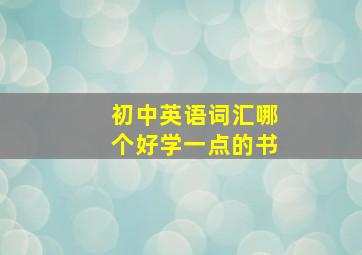 初中英语词汇哪个好学一点的书